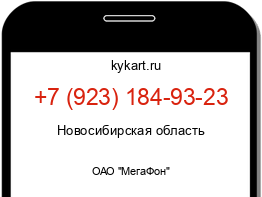 kykart.ru

+7 (923) 184-93-23

Новосибирская область

ОАО "МегаФон"